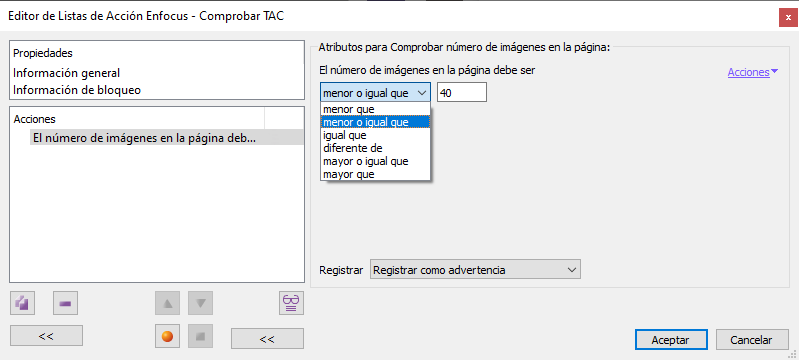 Editor de Listas de Acción Enfocus - Comprobar TAC

x

Propiedades
Información general
Información de bloqueo

Acciones
El número de imágenes en la página deb...

<<

<<

Atributos para Comprobar número de imágenes en la página:

El número de imágenes en la página debe ser

Acciones

menor o igual que

40

menor que
menor o igual que
igual que
diferente de
mayor o igual que
mayor que

Registrar

Registrar como advertencia

Aceptar

Cancelar